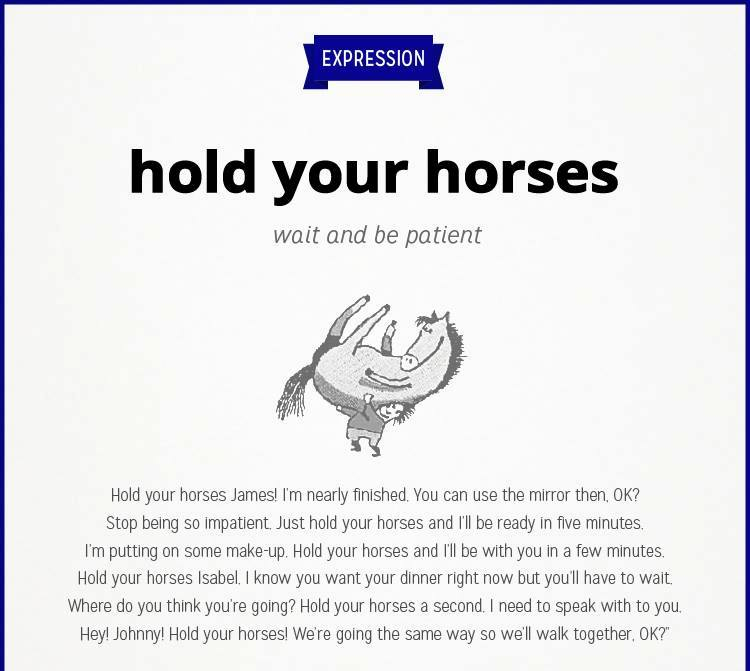 EXPRESSION

hold your horses

wait and be patient

Hold your horses James! I'm nearly finished. You can use the mirror then, OK?
Stop being so impatient. Just hold your horses and I'll be ready in five minutes.
I'm putting on some make-up. Hold your horses and I'll be with you in a few minutes.
Hold your horses Isabel. I know you want your dinner right now but you'll have to wait.
Where do you think you're going? Hold your horses a second. I need to speak with to you.
Hey! Johnny! Hold your horses! We're going the same way so we'll walk together, OK?"